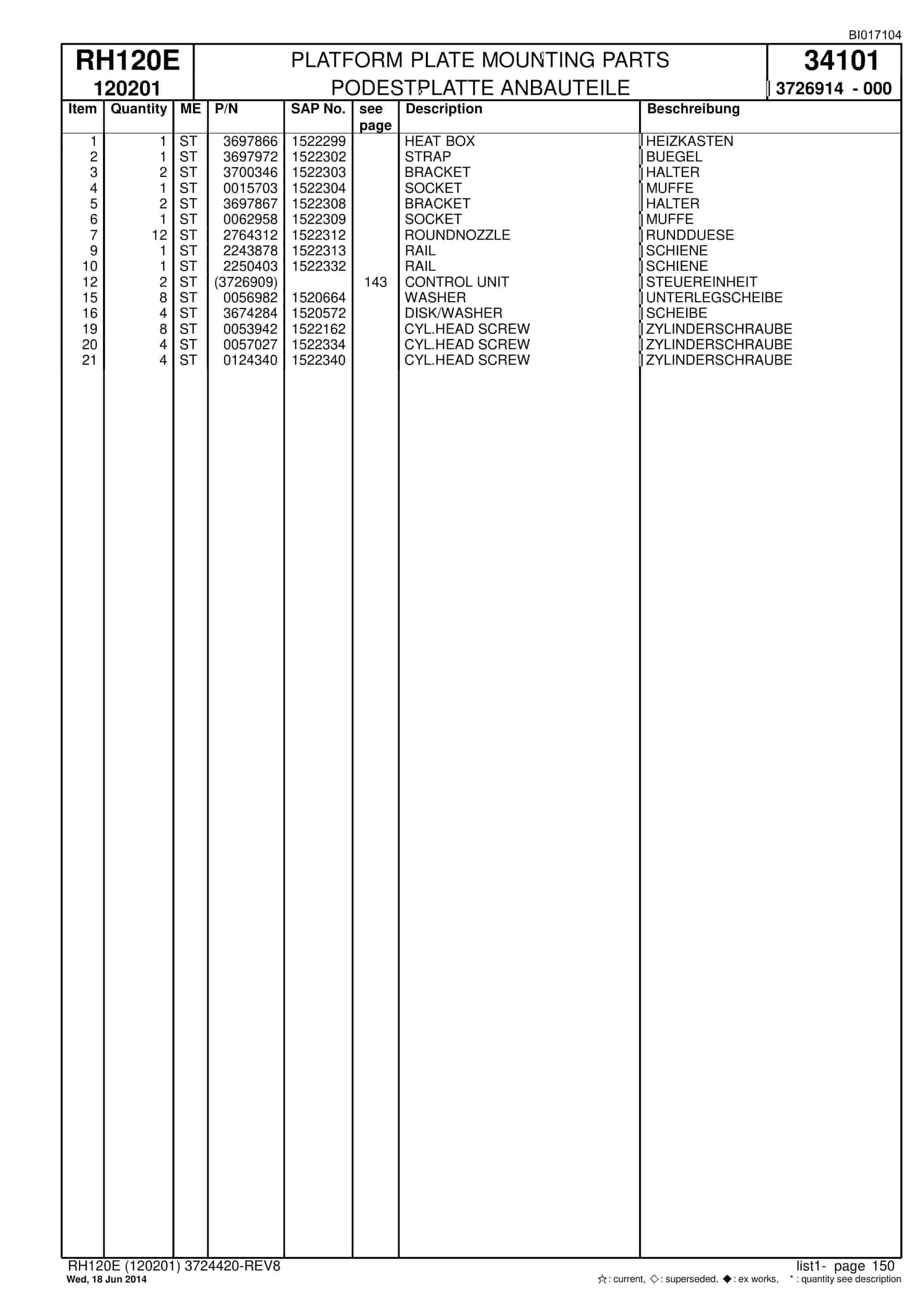 BI017104

RH120E
120201

PLATFORM PLATE MOUNTING PARTS
PODESTPLATTE ANBAUTEILE

34101
3726914 - 000

| Item | Quantity | ME | P/N | SAP No. | see page | Description | Beschreibung |
|---|---|---|---|---|---|---|---|
| 1 | 1 | ST | 3697866 | 1522299 | | HEAT BOX | HEIZKASTEN |
| 2 | 1 | ST | 3697972 | 1522302 | | STRAP | BUEGEL |
| 3 | 2 | ST | 3700346 | 1522303 | | BRACKET | HALTER |
| 4 | 1 | ST | 0015703 | 1522304 | | SOCKET | MUFFE |
| 5 | 2 | ST | 3697867 | 1522308 | | BRACKET | HALTER |
| 6 | 1 | ST | 0062958 | 1522309 | | SOCKET | MUFFE |
| 7 | 12 | ST | 2764312 | 1522312 | | ROUNDNOZZLE | RUNDDUESE |
| 9 | 1 | ST | 2243878 | 1522313 | | RAIL | SCHIENE |
| 10 | 1 | ST | 2250403 | 1522332 | | RAIL | SCHIENE |
| 12 | 2 | ST | (3726909) | | 143 | CONTROL UNIT | STEUEREINHEIT |
| 15 | 8 | ST | 0056982 | 1520664 | | WASHER | UNTERLEGSCHEIBE |
| 16 | 4 | ST | 3674284 | 1520572 | | DISK/WASHER | SCHEIBE |
| 19 | 8 | ST | 0053942 | 1522162 | | CYL.HEAD SCREW | ZYLINDERSCHRAUBE |
| 20 | 4 | ST | 0057027 | 1522334 | | CYL.HEAD SCREW | ZYLINDERSCHRAUBE |
| 21 | 4 | ST | 0124340 | 1522340 | | CYL.HEAD SCREW | ZYLINDERSCHRAUBE |

RH120E (120201) 3724420-REV8
Wed, 18 Jun 2014

list1- page 150
☆: current, ◇: superseded, ◆: ex works, *: quantity see description